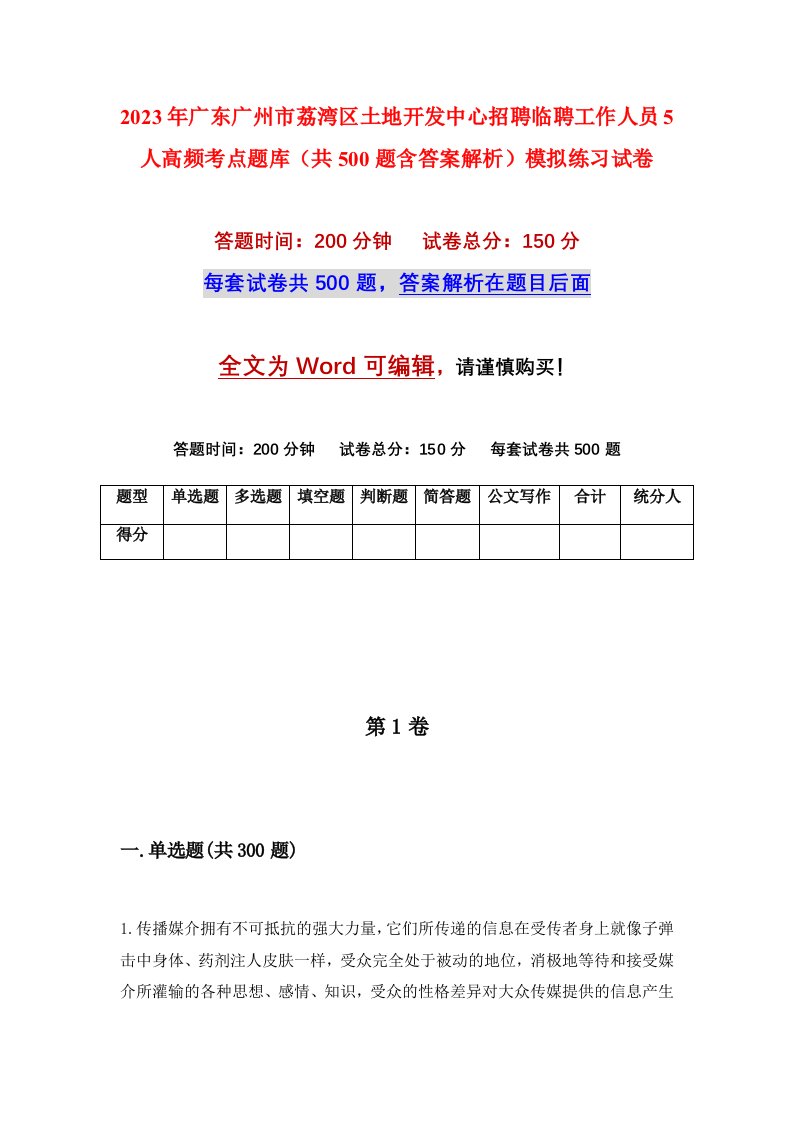 2023年广东广州市荔湾区土地开发中心招聘临聘工作人员5人高频考点题库（共500题含答案解析）模拟练习试卷

答题时间：200分钟　试卷总分：150分

每套试卷共500题，答案解析在题目后面

全文为Word可编辑，请谨慎购买！

答题时间：200分钟　试卷总分：150分　每套试卷共500题

| 题型 | 单选题 | 多选题 | 填空题 | 判断题 | 简答题 | 公文写作 | 合计 | 统分人 |
|---|---|---|---|---|---|---|---|---|
| 得分 | | | | | | | | |

第1卷

一.单选题(共300题)

1.传播媒介拥有不可抵抗的强大力量，它们所传递的信息在受传者身上就像子弹击中身体、药剂注人皮肤一样，受众完全处于被动的地位，消极地等待和接受媒介所灌输的各种思想、感情、知识，受众的性格差异对大众传媒提供的信息产生